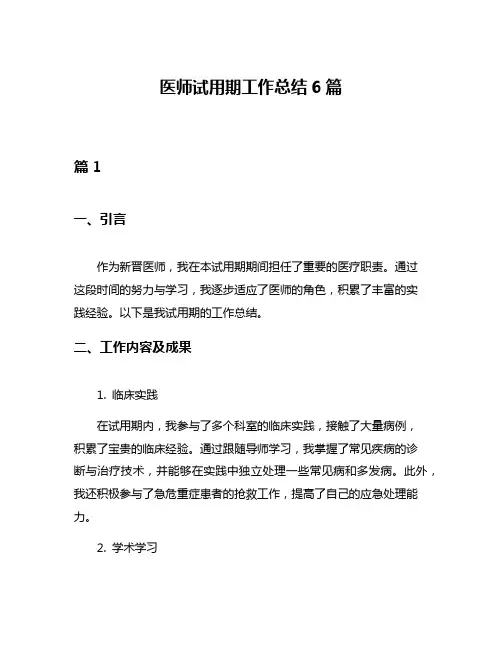 医师试用期工作总结 6 篇

篇 1

一、引言

作为新晋医师，我在本试用期期间担任了重要的医疗职责。通过这段时间的努力与学习，我逐步适应了医师的角色，积累了丰富的实践经验。以下是我试用期的工作总结。

二、工作内容及成果

1. 临床实践

在试用期内，我参与了多个科室的临床实践，接触了大量病例，积累了宝贵的临床经验。通过跟随导师学习，我掌握了常见疾病的诊断与治疗技术，并能够在实践中独立处理一些常见病和多发病。此外，我还积极参与了急危重症患者的抢救工作，提高了自己的应急处理能力。

2. 学术学习